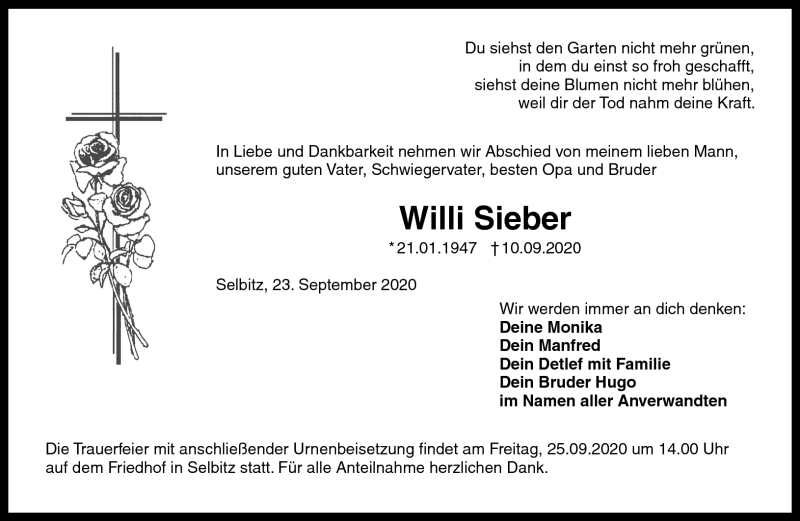 Du siehst den Garten nicht mehr grünen,
in dem du einst so froh geschafft,
siehst deine Blumen nicht mehr blühen,
weil dir der Tod nahm deine Kraft.

In Liebe und Dankbarkeit nehmen wir Abschied von meinem lieben Mann, unserem guten Vater, Schwiegervater, besten Opa und Bruder

Willi Sieber

*21.01.1947 †10.09.2020

Selbitz, 23. September 2020

Wir werden immer an dich denken:
Deine Monika
Dein Manfred
Dein Detlef mit Familie
Dein Bruder Hugo
im Namen aller Anverwandten

Die Trauerfeier mit anschließender Urnenbeisetzung findet am Freitag, 25.09.2020 um 14.00 Uhr auf dem Friedhof in Selbitz statt. Für alle Anteilnahme herzlichen Dank.